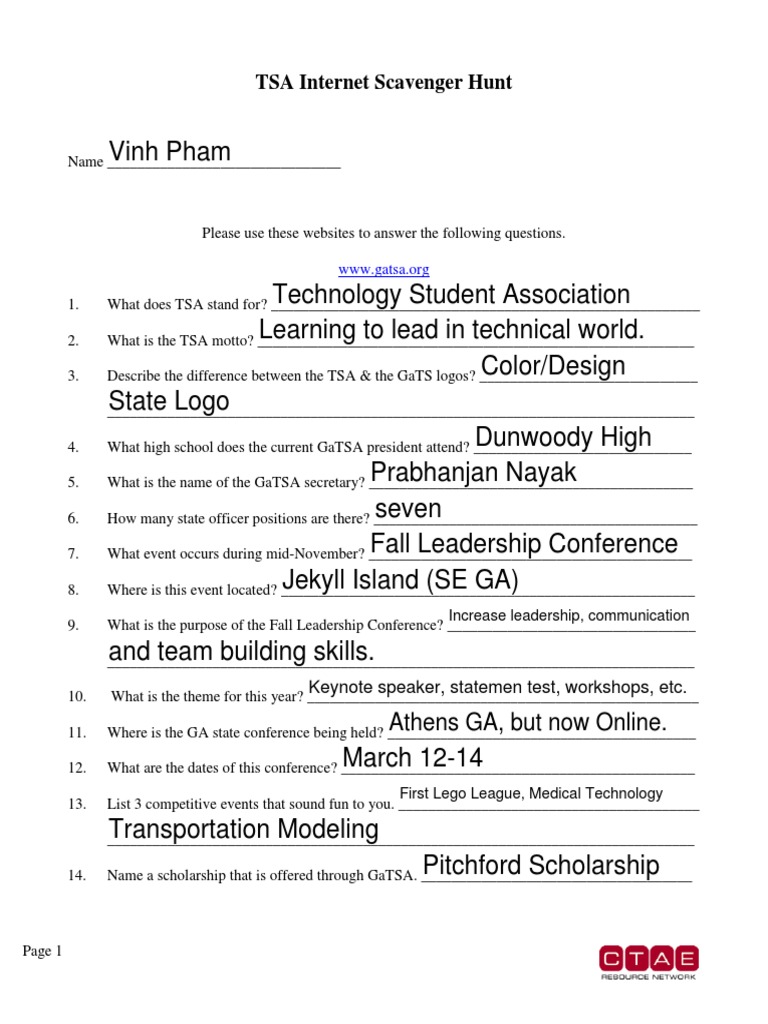 TSA Internet Scavenger Hunt

Name Vinh Pham

Please use these websites to answer the following questions.

www.gatsa.org

1. What does TSA stand for? Technology Student Association

2. What is the TSA motto? Learning to lead in technical world.

3. Describe the difference between the TSA & the GaTS logos? Color/Design State Logo

4. What high school does the current GaTSA president attend? Dunwoody High

5. What is the name of the GaTSA secretary? Prabhanjan Nayak

6. How many state officer positions are there? seven

7. What event occurs during mid-November? Fall Leadership Conference

8. Where is this event located? Jekyll Island (SE GA)

9. What is the purpose of the Fall Leadership Conference? Increase leadership, communication and team building skills.

10. What is the theme for this year? Keynote speaker, statemen test, workshops, etc.

11. Where is the GA state conference being held? Athens GA, but now Online.

12. What are the dates of this conference? March 12-14

13. List 3 competitive events that sound fun to you. First Lego League, Medical Technology Transportation Modeling

14. Name a scholarship that is offered through GaTSA. Pitchford Scholarship

Page 1

CTAE RESOURCE NETWORK